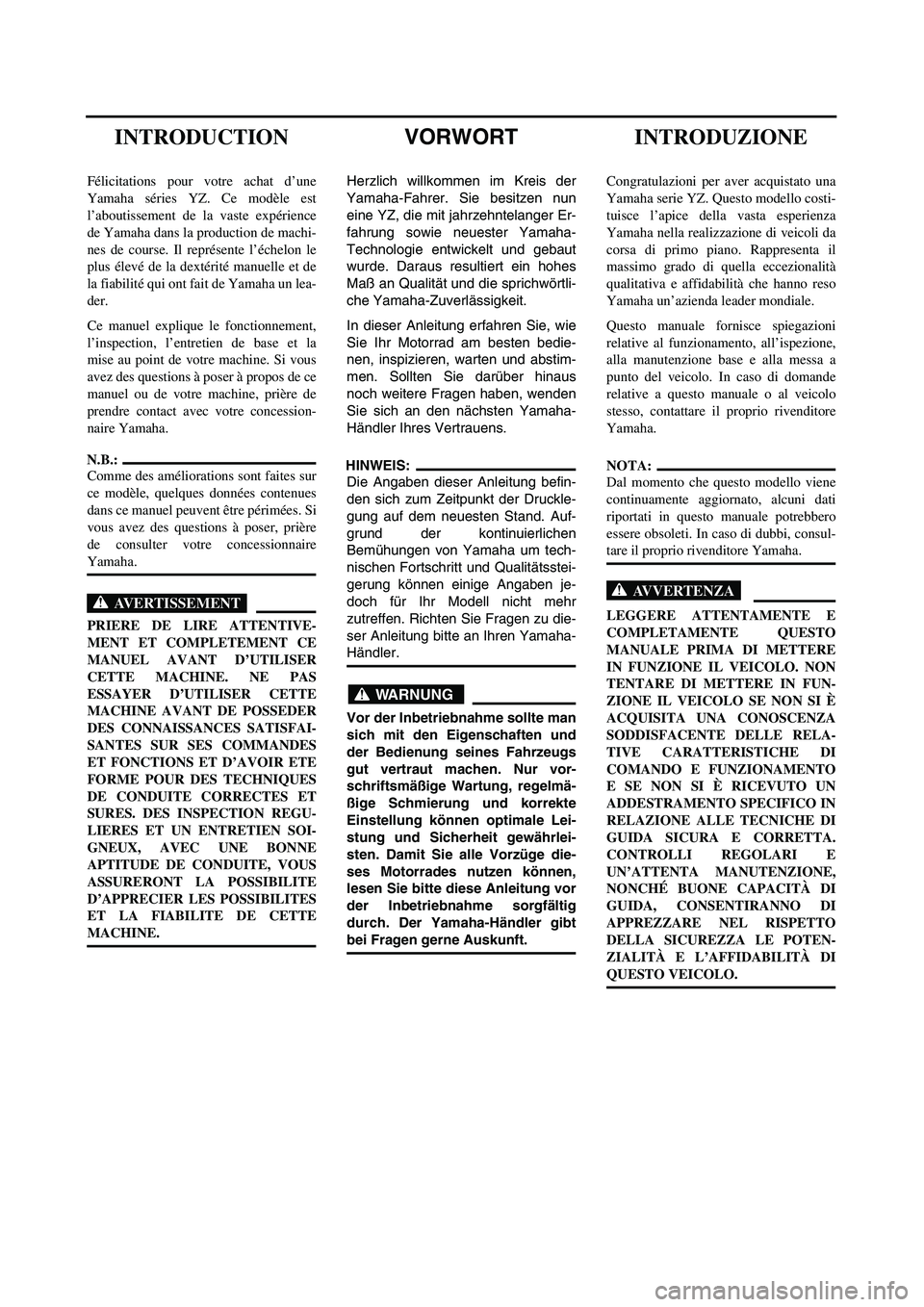 INTRODUCTION

Félicitations pour votre achat d'une Yamaha séries YZ. Ce modèle est l'aboutissement de la vaste expérience de Yamaha dans la production de machines de course. Il représente l'échelon le plus élevé de la dextérité manuelle et de la fiabilité qui ont fait de Yamaha un leader.

Ce manuel explique le fonctionnement, l'inspection, l'entretien de base et la mise au point de votre machine. Si vous avez des questions à poser à propos de ce manuel ou de votre machine, prière de prendre contact avec votre concessionnaire Yamaha.

N.B.:
Comme des améliorations sont faites sur ce modèle, quelques données contenues dans ce manuel peuvent être périmées. Si vous avez des questions à poser, prière de consulter votre concessionnaire Yamaha.

AVERTISSEMENT

PRIERE DE LIRE ATTENTIVEMENT ET COMPLETEMENT CE MANUEL AVANT D'UTILISER CETTE MACHINE. NE PAS ESSAYER D'UTILISER CETTE MACHINE AVANT DE POSSEDER DES CONNAISSANCES SATISFAISANTES SUR SES COMMANDES ET FONCTIONS ET D'AVOIR ETE FORME POUR DES TECHNIQUES DE CONDUITE CORRECTES ET SURES. DES INSPECTION REGULIERES ET UN ENTRETIEN SOIGNEUX, AVEC UNE BONNE APTITUDE DE CONDUITE, VOUS ASSURERONT LA POSSIBILITE D'APPRECIER LES POSSIBILITES ET LA FIABILITE DE CETTE MACHINE.

VORWORT

Herzlich willkommen im Kreis der Yamaha-Fahrer. Sie besitzen nun eine YZ, die mit jahrzehntelanger Erfahrung sowie neuester Yamaha-Technologie entwickelt und gebaut wurde. Daraus resultiert ein hohes Maß an Qualität und die sprichwörtliche Yamaha-Zuverlässigkeit.

In dieser Anleitung erfahren Sie, wie Sie Ihr Motorrad am besten bedienen, inspizieren, warten und abstimmen. Sollten Sie darüber hinaus noch weitere Fragen haben, wenden Sie sich an den nächsten Yamaha-Händler Ihres Vertrauens.

HINWEIS:
Die Angaben dieser Anleitung befinden sich zum Zeitpunkt der Drucklegung auf dem neuesten Stand. Aufgrund der kontinuierlichen Bemühungen von Yamaha um technischen Fortschritt und Qualitätssteigerung können einige Angaben jedoch für Ihr Modell nicht mehr zutreffen. Richten Sie Fragen zu dieser Anleitung bitte an Ihren Yamaha-Händler.

WARNUNG

Vor der Inbetriebnahme sollte man sich mit den Eigenschaften und der Bedienung seines Fahrzeugs gut vertraut machen. Nur vorschriftsmäßige Wartung, regelmäßige Schmierung und korrekte Einstellung können optimale Leistung und Sicherheit gewährleisten. Damit Sie alle Vorzüge dieses Motorrades nutzen können, lesen Sie bitte diese Anleitung vor der Inbetriebnahme sorgfältig durch. Der Yamaha-Händler gibt bei Fragen gerne Auskunft.

INTRODUZIONE

Congratulazioni per aver acquistato una Yamaha serie YZ. Questo modello costituisce l'apice della vasta esperienza Yamaha nella realizzazione di veicoli da corsa di primo piano. Rappresenta il massimo grado di quella eccezionalità qualitativa e affidabilità che hanno reso Yamaha un'azienda leader mondiale.

Questo manuale fornisce spiegazioni relative al funzionamento, all'ispezione, alla manutenzione base e alla messa a punto del veicolo. In caso di domande relative a questo manuale o al veicolo stesso, contattare il proprio rivenditore Yamaha.

NOTA:
Dal momento che questo modello viene continuamente aggiornato, alcuni dati riportati in questo manuale potrebbero essere obsoleti. In caso di dubbi, consultare il proprio rivenditore Yamaha.

AVVERTENZA

LEGGERE ATTENTAMENTE E COMPLETAMENTE QUESTO MANUALE PRIMA DI METTERE IN FUNZIONE IL VEICOLO. NON TENTARE DI METTERE IN FUNZIONE IL VEICOLO SE NON SI È ACQUISITA UNA CONOSCENZA SODDISFACENTE DELLE RELATIVE CARATTERISTICHE DI COMANDO E FUNZIONAMENTO E SE NON SI È RICEVUTO UN ADDESTRAMENTO SPECIFICO IN RELAZIONE ALLE TECNICHE DI GUIDA SICURA E CORRETTA. CONTROLLI REGOLARI E UN'ATTENTA MANUTENZIONE, NONCHÉ BUONE CAPACITÀ DI GUIDA, CONSENTIRANNO DI APPREZZARE NEL RISPETTO DELLA SICUREZZA LE POTENZIALITÀ E L'AFFIDABILITÀ DI QUESTO VEICOLO.

carmanualsonline.info